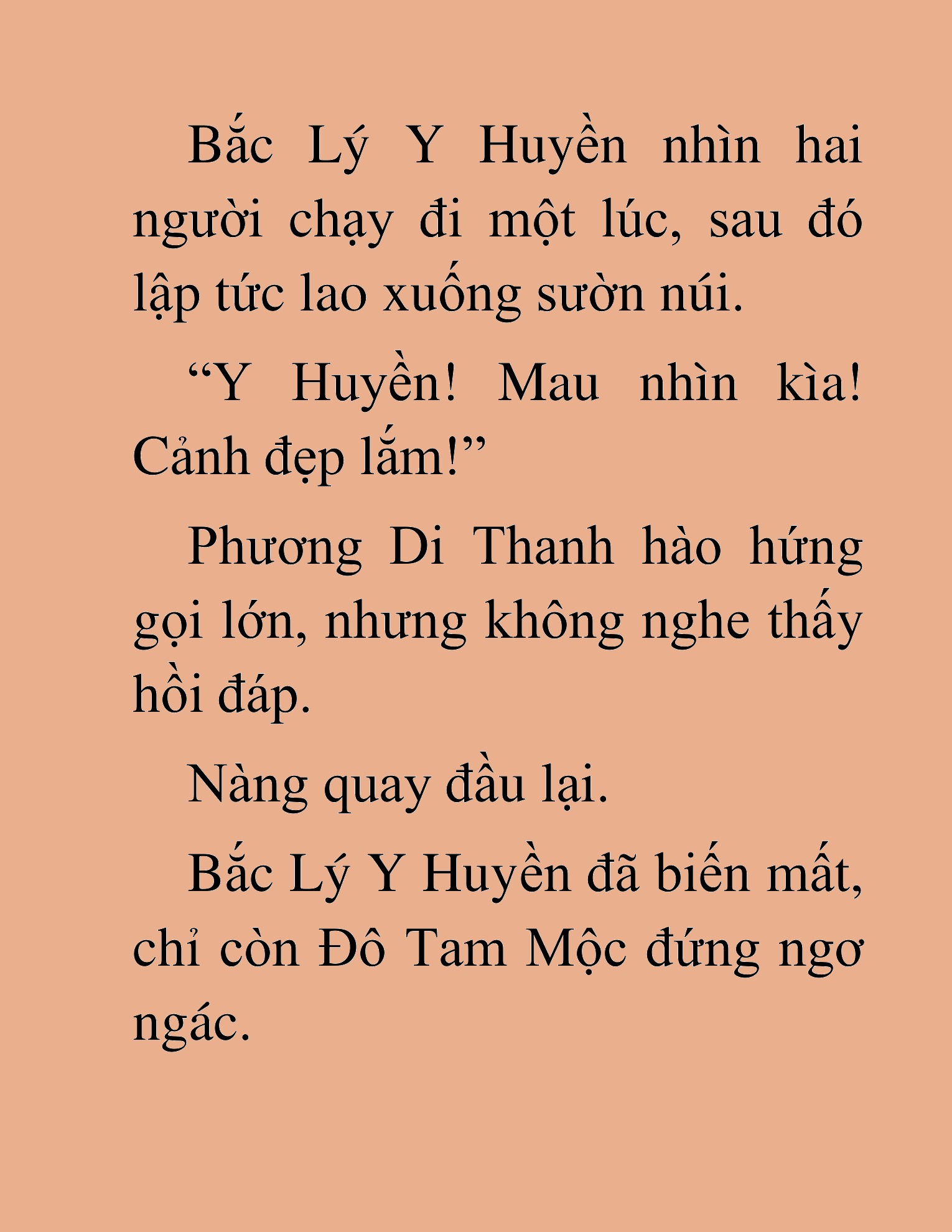 Bắc Lý Y Huyền nhìn hai người chạy đi một lúc, sau đó lập tức lao xuống sườn núi.

“Y Huyền! Mau nhìn kìa! Cảnh đẹp lắm!”

Phương Di Thanh hào hứng gọi lớn, nhưng không nghe thấy hồi đáp.

Nàng quay đầu lại.

Bắc Lý Y Huyền đã biến mất, chỉ còn Đô Tam Mộc đứng ngơ ngác.